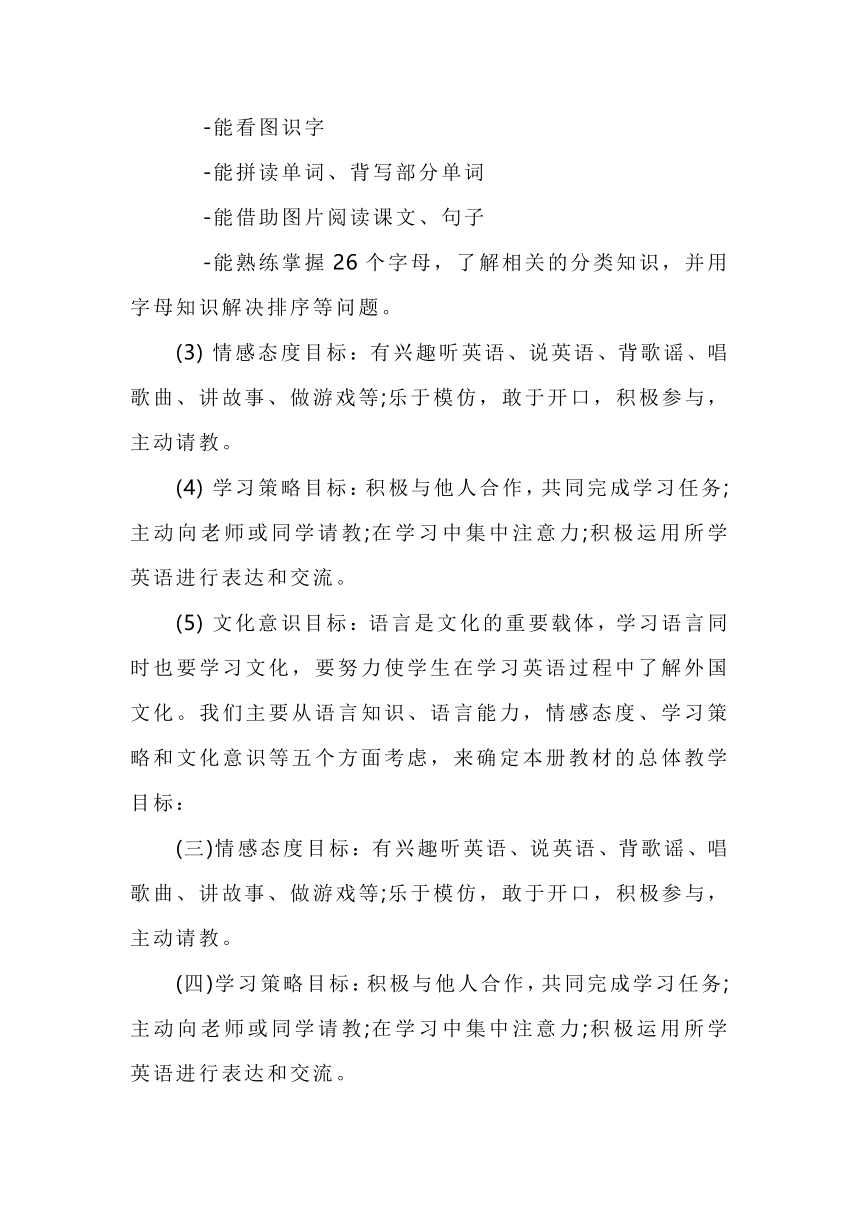 -能看图识字

-能拼读单词、背写部分单词

-能借助图片阅读课文、句子

-能熟练掌握 26 个字母，了解相关的分类知识，并用字母知识解决排序等问题。

(3) 情感态度目标：有兴趣听英语、说英语、背歌谣、唱歌曲、讲故事、做游戏等;乐于模仿，敢于开口，积极参与，主动请教。

(4) 学习策略目标：积极与他人合作，共同完成学习任务;主动向老师或同学请教;在学习中集中注意力;积极运用所学英语进行表达和交流。

(5) 文化意识目标：语言是文化的重要载体，学习语言同时也要学习文化，要努力使学生在学习英语过程中了解外国文化。我们主要从语言知识、语言能力，情感态度、学习策略和文化意识等五个方面考虑，来确定本册教材的总体教学目标：

(三)情感态度目标：有兴趣听英语、说英语、背歌谣、唱歌曲、讲故事、做游戏等;乐于模仿，敢于开口，积极参与，主动请教。

(四)学习策略目标：积极与他人合作，共同完成学习任务;主动向老师或同学请教;在学习中集中注意力;积极运用所学英语进行表达和交流。